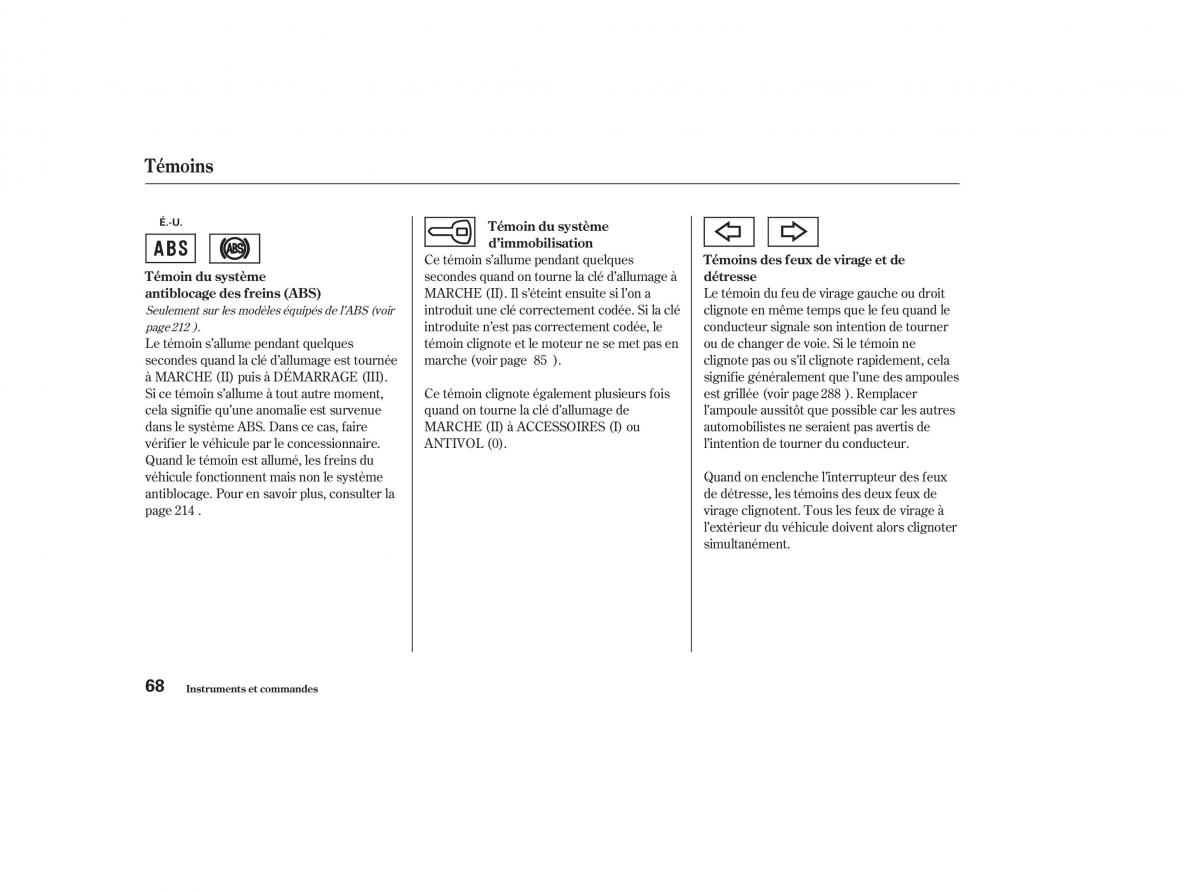 Témoins

É.-U.

ABS

ABS

Témoin du système antiblocage des freins (ABS)

Seulement sur les modèles équipés de l'ABS (voir page 212 ).

Le témoin s'allume pendant quelques secondes quand la clé d'allumage est tournée à MARCHE (II) puis à DÉMARRAGE (III). Si ce témoin s'allume à tout autre moment, cela signifie qu'une anomalie est survenue dans le système ABS. Dans ce cas, faire vérifier le véhicule par le concessionnaire. Quand le témoin est allumé, les freins du véhicule fonctionnent mais non le système antiblocage. Pour en savoir plus, consulter la page 214 .

Témoin du système d'immobilisation

Ce témoin s'allume pendant quelques secondes quand on tourne la clé d'allumage à MARCHE (II). Il s'éteint ensuite si l'on a introduit une clé correctement codée. Si la clé introduite n'est pas correctement codée, le témoin clignote et le moteur ne se met pas en marche (voir page 85 ).

Ce témoin clignote également plusieurs fois quand on tourne la clé d'allumage de MARCHE (II) à ACCESSOIRES (I) ou ANTIVOL (0).

Témoins des feux de virage et de détresse

Le témoin du feu de virage gauche ou droit clignote en même temps que le feu quand le conducteur signale son intention de tourner ou de changer de voie. Si le témoin ne clignote pas ou s'il clignote rapidement, cela signifie généralement que l'une des ampoules est grillée (voir page 288 ). Remplacer l'ampoule aussitôt que possible car les autres automobilistes ne seraient pas avertis de l'intention de tourner du conducteur.

Quand on enclenche l'interrupteur des feux de détresse, les témoins des deux feux de virage clignotent. Tous les feux de virage à l'extérieur du véhicule doivent alors clignoter simultanément.

68 Instruments et commandes